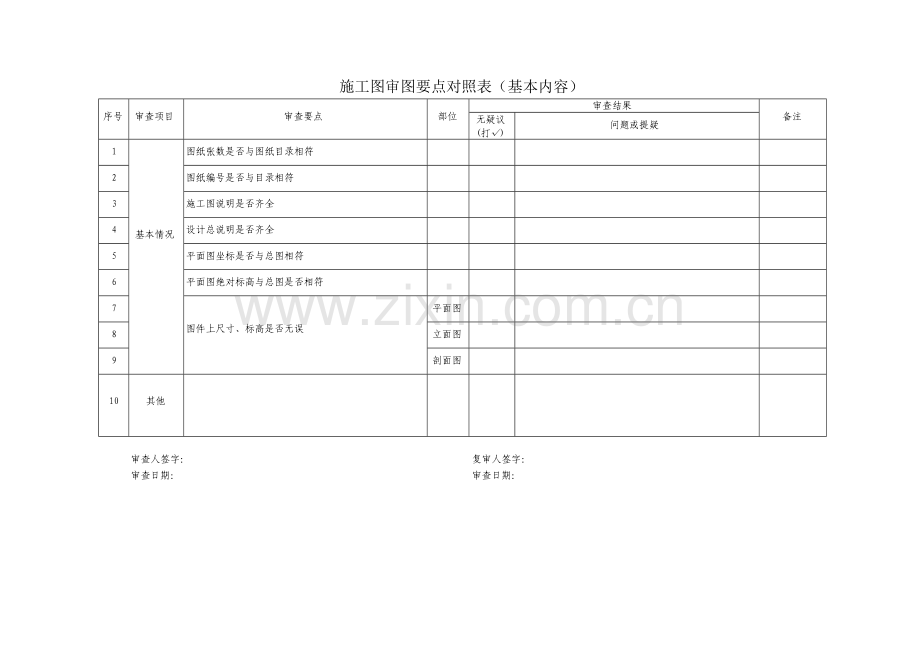 施工图审图要点对照表（基本内容）

| 序号 | 审查项目 | 审查要点 | 部位 | 审查结果 |  | 备注 |
|---|---|---|---|---|---|---|
|  |  |  |  | 无疑议（打√） | 问题或提疑 |  |
| 1 | 基本情况 | 图纸张数是否与图纸目录相符 |  |  |  |  |
| 2 |  | 图纸编号是否与目录相符 |  |  |  |  |
| 3 |  | 施工图说明是否齐全 |  |  |  |  |
| 4 |  | 设计总说明是否齐全 |  |  |  |  |
| 5 |  | 平面图坐标是否与总图相符 |  |  |  |  |
| 6 |  | 平面图绝对标高与总图是否相符 |  |  |  |  |
| 7 |  | 图件上尺寸、标高是否无误 | 平面图 |  |  |  |
| 8 |  |  | 立面图 |  |  |  |
| 9 |  |  | 剖面图 |  |  |  |
| 10 | 其他 |  |  |  |  |  |

审查人签字：
审查日期：

复审人签字：
审查日期：

www.zixin.com.cn